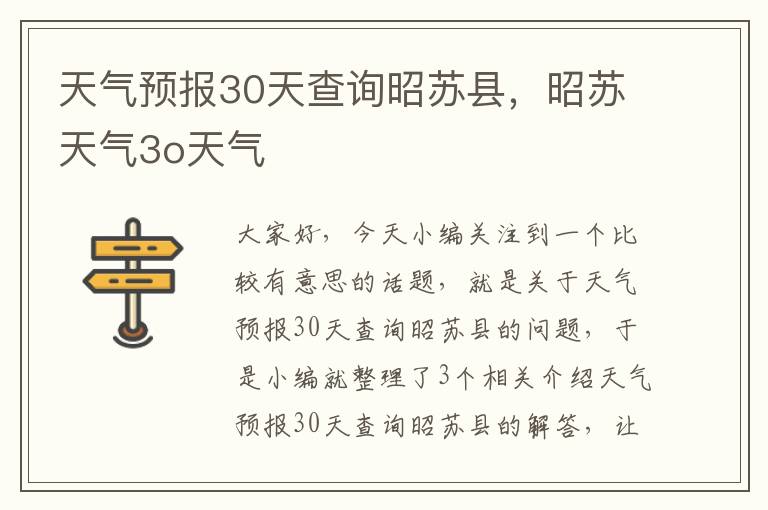 天气预报30天查询昭苏县，昭苏天气3o天气

大家好，今天小编关注到一个比较有意思的话题，就是关于天气预报30天查询昭苏县的问题，于是小编就整理了3个相关介绍天气预报30天查询昭苏县的解答，让